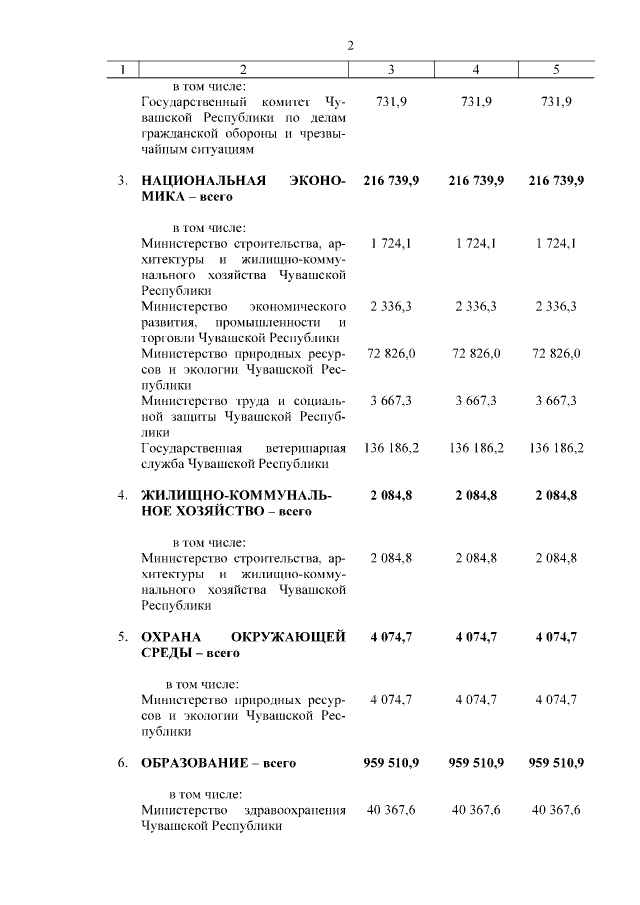 2

| 1 | 2 | 3 | 4 | 5 |
|---|---|---|---|---|
| | в том числе: | | | |
| | Государственный комитет Чувашской Республики по делам гражданской обороны и чрезвычайным ситуациям | 731,9 | 731,9 | 731,9 |
| 3. | **НАЦИОНАЛЬНАЯ ЭКОНОМИКА – всего** | **216 739,9** | **216 739,9** | **216 739,9** |
| | в том числе: | | | |
| | Министерство строительства, архитектуры и жилищно-коммунального хозяйства Чувашской Республики | 1 724,1 | 1 724,1 | 1 724,1 |
| | Министерство экономического развития, промышленности и торговли Чувашской Республики | 2 336,3 | 2 336,3 | 2 336,3 |
| | Министерство природных ресурсов и экологии Чувашской Республики | 72 826,0 | 72 826,0 | 72 826,0 |
| | Министерство труда и социальной защиты Чувашской Республики | 3 667,3 | 3 667,3 | 3 667,3 |
| | Государственная ветеринарная служба Чувашской Республики | 136 186,2 | 136 186,2 | 136 186,2 |
| 4. | **ЖИЛИЩНО-КОММУНАЛЬНОЕ ХОЗЯЙСТВО – всего** | **2 084,8** | **2 084,8** | **2 084,8** |
| | в том числе: | | | |
| | Министерство строительства, архитектуры и жилищно-коммунального хозяйства Чувашской Республики | 2 084,8 | 2 084,8 | 2 084,8 |
| 5. | **ОХРАНА ОКРУЖАЮЩЕЙ СРЕДЫ – всего** | **4 074,7** | **4 074,7** | **4 074,7** |
| | в том числе: | | | |
| | Министерство природных ресурсов и экологии Чувашской Республики | 4 074,7 | 4 074,7 | 4 074,7 |
| 6. | **ОБРАЗОВАНИЕ – всего** | **959 510,9** | **959 510,9** | **959 510,9** |
| | в том числе: | | | |
| | Министерство здравоохранения Чувашской Республики | 40 367,6 | 40 367,6 | 40 367,6 |